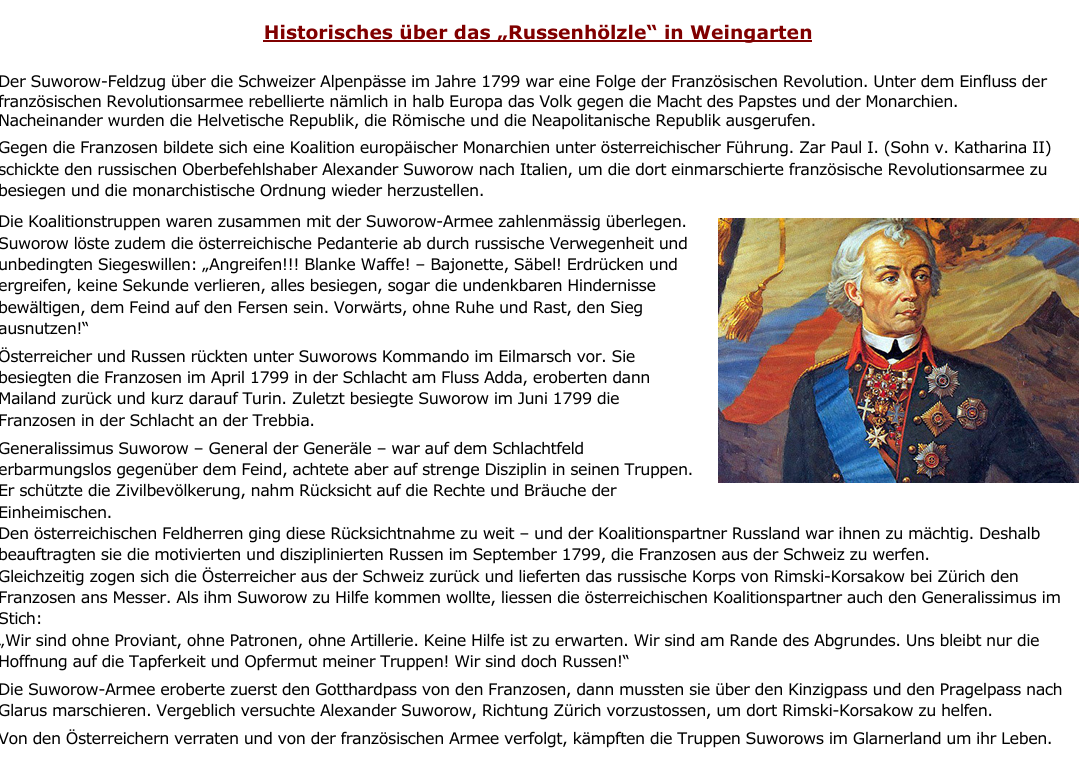 Historisches über das „Russenhölzle“ in Weingarten

Der Suworow-Feldzug über die Schweizer Alpenpässe im Jahre 1799 war eine Folge der Französischen Revolution. Unter dem Einfluss der französischen Revolutionsarmee rebellierte nämlich in halb Europa das Volk gegen die Macht des Papstes und der Monarchien. Nacheinander wurden die Helvetische Republik, die Römische und die Neapolitanische Republik ausgerufen.

Gegen die Franzosen bildete sich eine Koalition europäischer Monarchien unter österreichischer Führung. Zar Paul I. (Sohn v. Katharina II) schickte den russischen Oberbefehlshaber Alexander Suworow nach Italien, um die dort einmarschierte französische Revolutionsarmee zu besiegen und die monarchistische Ordnung wieder herzustellen.

Die Koalitionstruppen waren zusammen mit der Suworow-Armee zahlenmässig überlegen. Suworow löste zudem die österreichische Pedanterie ab durch russische Verwegenheit und unbedingten Siegeswillen: „Angreifen!!! Blanke Waffe! – Bajonette, Säbel! Erdrücken und ergreifen, keine Sekunde verlieren, alles besiegen, sogar die undenkbaren Hindernisse bewältigen, dem Feind auf den Fersen sein. Vorwärts, ohne Ruhe und Rast, den Sieg ausnutzen!“

Österreicher und Russen rückten unter Suworows Kommando im Eilmarsch vor. Sie besiegten die Franzosen im April 1799 in der Schlacht am Fluss Adda, eroberten dann Mailand zurück und kurz darauf Turin. Zuletzt besiegte Suworow im Juni 1799 die Franzosen in der Schlacht an der Trebbia.

Generalissimus Suworow – General der Generäle – war auf dem Schlachtfeld erbarmungslos gegenüber dem Feind, achtete aber auf strenge Disziplin in seinen Truppen. Er schützte die Zivilbevölkerung, nahm Rücksicht auf die Rechte und Bräuche der Einheimischen.
Den österreichischen Feldherren ging diese Rücksichtnahme zu weit – und der Koalitionspartner Russland war ihnen zu mächtig. Deshalb beauftragten sie die motivierten und disziplinierten Russen im September 1799, die Franzosen aus der Schweiz zu werfen.
Gleichzeitig zogen sich die Österreicher aus der Schweiz zurück und lieferten das russische Korps von Rimski-Korsakow bei Zürich den Franzosen ans Messer. Als ihm Suworow zu Hilfe kommen wollte, liessen die österreichischen Koalitionspartner auch den Generalissimus im Stich:
„Wir sind ohne Proviant, ohne Patronen, ohne Artillerie. Keine Hilfe ist zu erwarten. Wir sind am Rande des Abgrundes. Uns bleibt nur die Hoffnung auf die Tapferkeit und Opfermut meiner Truppen! Wir sind doch Russen!“

Die Suworow-Armee eroberte zuerst den Gotthardpass von den Franzosen, dann mussten sie über den Kinzigpass und den Pragelpass nach Glarus marschieren. Vergeblich versuchte Alexander Suworow, Richtung Zürich vorzustossen, um dort Rimski-Korsakow zu helfen.

Von den Österreichern verraten und von der französischen Armee verfolgt, kämpften die Truppen Suworows im Glarnerland um ihr Leben.